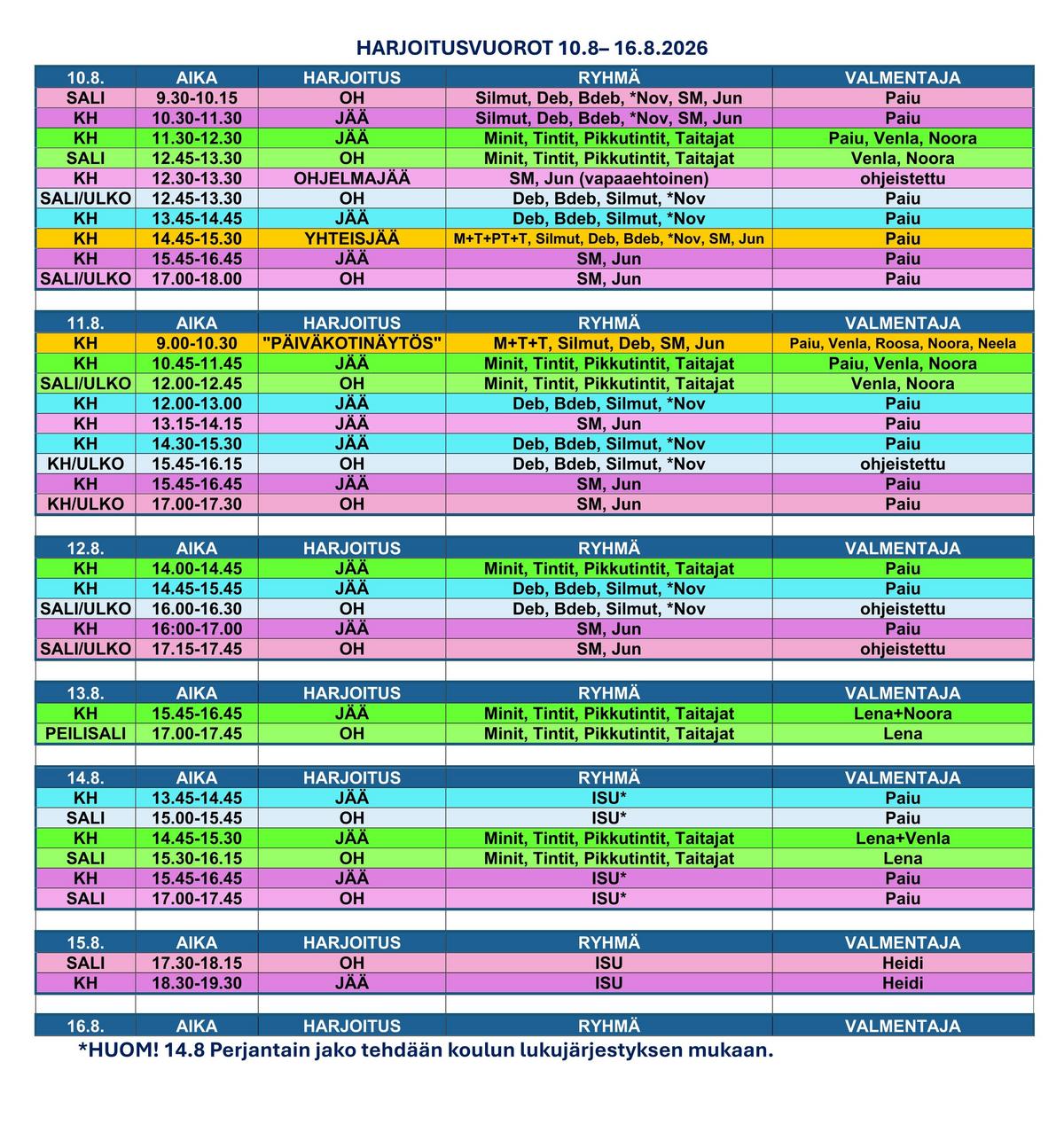 HARJOITUSVUOROT 10.8– 16.8.2026

| 10.8. | AIKA | HARJOITUS | RYHMÄ | VALMENTAJA |
|---|---|---|---|---|
| SALI | 9.30-10.15 | OH | Silmut, Deb, Bdeb, *Nov, SM, Jun | Paiu |
| KH | 10.30-11.30 | JÄÄ | Silmut, Deb, Bdeb, *Nov, SM, Jun | Paiu |
| KH | 11.30-12.30 | JÄÄ | Minit, Tintit, Pikkutintit, Taitajat | Paiu, Venla, Noora |
| SALI | 12.45-13.30 | OH | Minit, Tintit, Pikkutintit, Taitajat | Venla, Noora |
| KH | 12.30-13.30 | OHJELMAJÄÄ | SM, Jun (vapaaehtoinen) | ohjeistettu |
| SALI/ULKO | 12.45-13.30 | OH | Deb, Bdeb, Silmut, *Nov | Paiu |
| KH | 13.45-14.45 | JÄÄ | Deb, Bdeb, Silmut, *Nov | Paiu |
| KH | 14.45-15.30 | YHTEISJÄÄ | M+T+PT+T, Silmut, Deb, Bdeb, *Nov, SM, Jun | Paiu |
| KH | 15.45-16.45 | JÄÄ | SM, Jun | Paiu |
| SALI/ULKO | 17.00-18.00 | OH | SM, Jun | Paiu |

| 11.8. | AIKA | HARJOITUS | RYHMÄ | VALMENTAJA |
|---|---|---|---|---|
| KH | 9.00-10.30 | "PÄIVÄKOTINÄYTÖS" | M+T+T, Silmut, Deb, SM, Jun | Paiu, Venla, Roosa, Noora, Neela |
| KH | 10.45-11.45 | JÄÄ | Minit, Tintit, Pikkutintit, Taitajat | Paiu, Venla, Noora |
| SALI/ULKO | 12.00-12.45 | OH | Minit, Tintit, Pikkutintit, Taitajat | Venla, Noora |
| KH | 12.00-13.00 | JÄÄ | Deb, Bdeb, Silmut, *Nov | Paiu |
| KH | 13.15-14.15 | JÄÄ | SM, Jun | Paiu |
| KH | 14.30-15.30 | JÄÄ | Deb, Bdeb, Silmut, *Nov | Paiu |
| KH/ULKO | 15.45-16.15 | OH | Deb, Bdeb, Silmut, *Nov | ohjeistettu |
| KH | 15.45-16.45 | JÄÄ | SM, Jun | Paiu |
| KH/ULKO | 17.00-17.30 | OH | SM, Jun | Paiu |

| 12.8. | AIKA | HARJOITUS | RYHMÄ | VALMENTAJA |
|---|---|---|---|---|
| KH | 14.00-14.45 | JÄÄ | Minit, Tintit, Pikkutintit, Taitajat | Paiu |
| KH | 14.45-15.45 | JÄÄ | Deb, Bdeb, Silmut, *Nov | Paiu |
| SALI/ULKO | 16.00-16.30 | OH | Deb, Bdeb, Silmut, *Nov | ohjeistettu |
| KH | 16:00-17.00 | JÄÄ | SM, Jun | Paiu |
| SALI/ULKO | 17.15-17.45 | OH | SM, Jun | ohjeistettu |

| 13.8. | AIKA | HARJOITUS | RYHMÄ | VALMENTAJA |
|---|---|---|---|---|
| KH | 15.45-16.45 | JÄÄ | Minit, Tintit, Pikkutintit, Taitajat | Lena+Noora |
| PEILISALI | 17.00-17.45 | OH | Minit, Tintit, Pikkutintit, Taitajat | Lena |

| 14.8. | AIKA | HARJOITUS | RYHMÄ | VALMENTAJA |
|---|---|---|---|---|
| KH | 13.45-14.45 | JÄÄ | ISU* | Paiu |
| SALI | 15.00-15.45 | OH | ISU* | Paiu |
| KH | 14.45-15.30 | JÄÄ | Minit, Tintit, Pikkutintit, Taitajat | Lena+Venla |
| SALI | 15.30-16.15 | OH | Minit, Tintit, Pikkutintit, Taitajat | Lena |
| KH | 15.45-16.45 | JÄÄ | ISU* | Paiu |
| SALI | 17.00-17.45 | OH | ISU* | Paiu |

| 15.8. | AIKA | HARJOITUS | RYHMÄ | VALMENTAJA |
|---|---|---|---|---|
| SALI | 17.30-18.15 | OH | ISU | Heidi |
| KH | 18.30-19.30 | JÄÄ | ISU | Heidi |

| 16.8. | AIKA | HARJOITUS | RYHMÄ | VALMENTAJA |
|---|---|---|---|---|

*HUOM! 14.8 Perjantain jako tehdään koulun lukujärjestyksen mukaan.